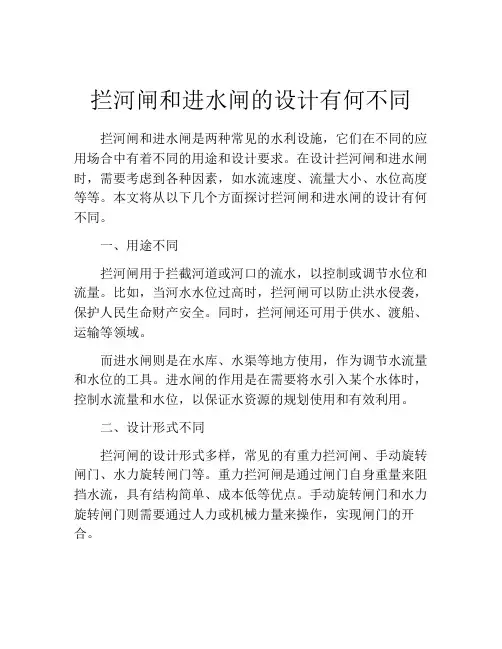 拦河闸和进水闸的设计有何不同

拦河闸和进水闸是两种常见的水利设施，它们在不同的应用场合中有着不同的用途和设计要求。在设计拦河闸和进水闸时，需要考虑到各种因素，如水流速度、流量大小、水位高度等等。本文将从以下几个方面探讨拦河闸和进水闸的设计有何不同。

一、用途不同

拦河闸用于拦截河道或河口的流水，以控制或调节水位和流量。比如，当河水水位过高时，拦河闸可以防止洪水侵袭，保护人民生命财产安全。同时，拦河闸还可用于供水、渡船、运输等领域。

而进水闸则是在水库、水渠等地方使用，作为调节水流量和水位的工具。进水闸的作用是在需要将水引入某个水体时，控制水流量和水位，以保证水资源的规划使用和有效利用。

二、设计形式不同

拦河闸的设计形式多样，常见的有重力拦河闸、手动旋转闸门、水力旋转闸门等。重力拦河闸是通过闸门自身重量来阻挡水流，具有结构简单、成本低等优点。手动旋转闸门和水力旋转闸门则需要通过人力或机械力量来操作，实现闸门的开合。